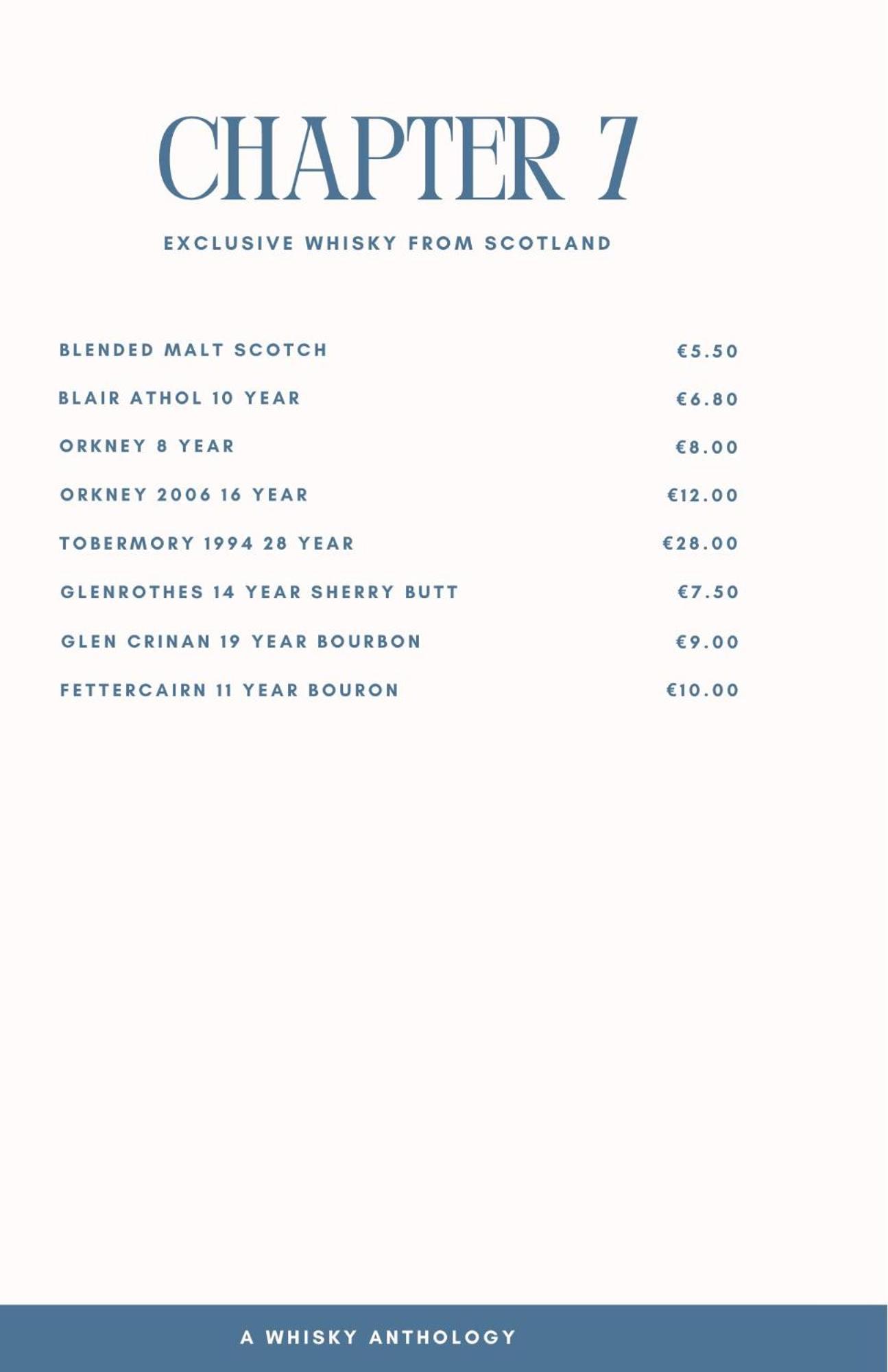 CHAPTER 7

EXCLUSIVE WHISKY FROM SCOTLAND

| | |
|---|---|
| BLENDED MALT SCOTCH | €5.50 |
| BLAIR ATHOL 10 YEAR | €6.80 |
| ORKNEY 8 YEAR | €8.00 |
| ORKNEY 2006 16 YEAR | €12.00 |
| TOBERMORY 1994 28 YEAR | €28.00 |
| GLENROTHES 14 YEAR SHERRY BUTT | €7.50 |
| GLEN CRINAN 19 YEAR BOURBON | €9.00 |
| FETTERCAIRN 11 YEAR BOURON | €10.00 |

A WHISKY ANTHOLOGY